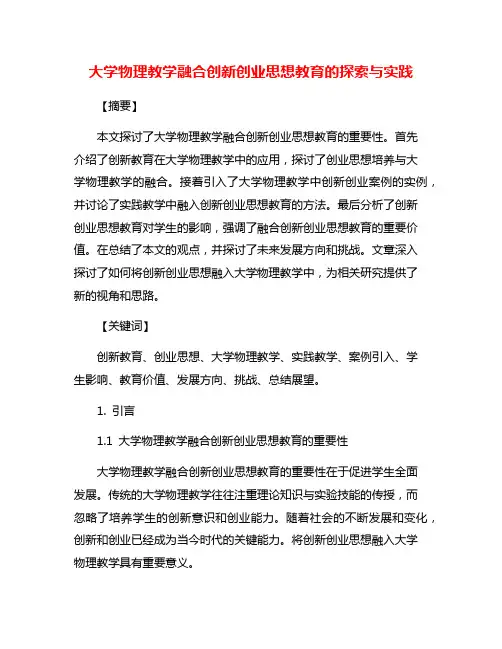 大学物理教学融合创新创业思想教育的探索与实践

【摘要】

本文探讨了大学物理教学融合创新创业思想教育的重要性。首先介绍了创新教育在大学物理教学中的应用，探讨了创业思想培养与大学物理教学的融合。接着引入了大学物理教学中创新创业案例的实例，并讨论了实践教学中融入创新创业思想教育的方法。最后分析了创新创业思想教育对学生的影响，强调了融合创新创业思想教育的重要价值。在总结了本文的观点，并探讨了未来发展方向和挑战。文章深入探讨了如何将创新创业思想融入大学物理教学中，为相关研究提供了新的视角和思路。

【关键词】

创新教育、创业思想、大学物理教学、实践教学、案例引入、学生影响、教育价值、发展方向、挑战、总结展望。

1. 引言

1.1 大学物理教学融合创新创业思想教育的重要性

大学物理教学融合创新创业思想教育的重要性在于促进学生全面发展。传统的大学物理教学往往注重理论知识与实验技能的传授，而忽略了培养学生的创新意识和创业能力。随着社会的不断发展和变化，创新和创业已经成为当今时代的关键能力。将创新创业思想融入大学物理教学具有重要意义。